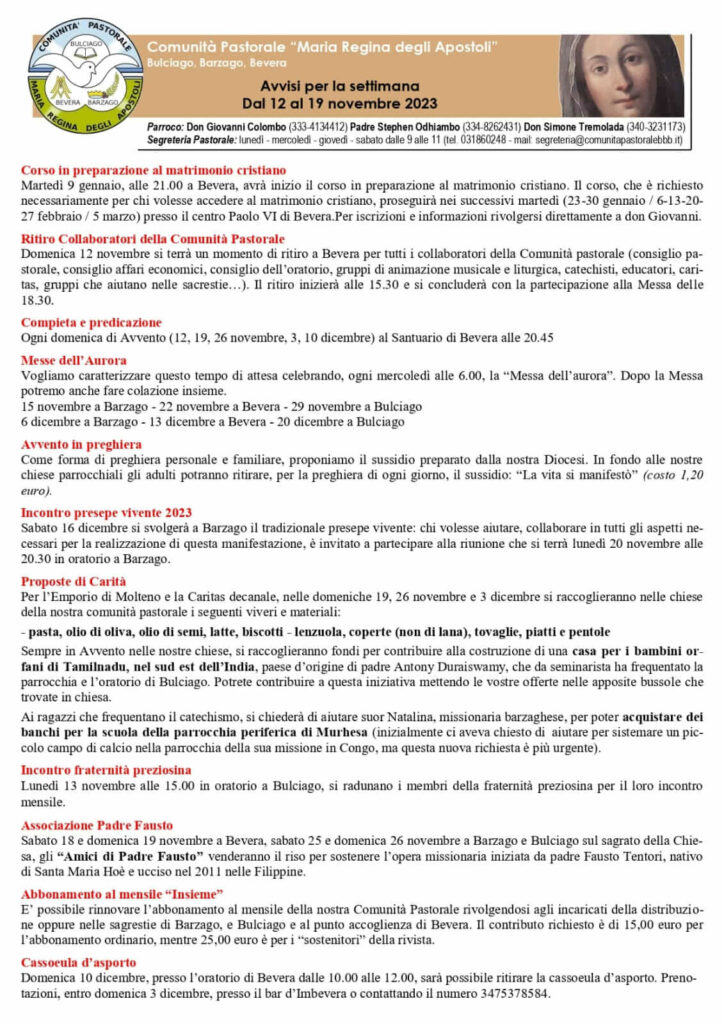 COMUNITA' PASTORALE
BULCIAGO
BEVERA BARZAGO
MARIA REGINA DEGLI APOSTOLI

Comunità Pastorale "Maria Regina degli Apostoli"
Bulciago, Barzago, Bevera

Avvisi per la settimana
Dal 12 al 19 novembre 2023

Parroco: Don Giovanni Colombo (333-4134412) Padre Stephen Odhiambo (334-8262431) Don Simone Tremolada (340-3231173)
Segreteria Pastorale: lunedì - mercoledì - giovedì - sabato dalle 9 alle 11 (tel. 031860248 - mail: segreteria@comunitapastoralebbb.it)

Corso in preparazione al matrimonio cristiano
Martedì 9 gennaio, alle 21.00 a Bevera, avrà inizio il corso in preparazione al matrimonio cristiano. Il corso, che è richiesto necessariamente per chi volesse accedere al matrimonio cristiano, proseguirà nei successivi martedì (23-30 gennaio / 6-13-20-27 febbraio / 5 marzo) presso il centro Paolo VI di Bevera.Per iscrizioni e informazioni rivolgersi direttamente a don Giovanni.

Ritiro Collaboratori della Comunità Pastorale
Domenica 12 novembre si terrà un momento di ritiro a Bevera per tutti i collaboratori della Comunità pastorale (consiglio pastorale, consiglio affari economici, consiglio dell'oratorio, gruppi di animazione musicale e liturgica, catechisti, educatori, caritas, gruppi che aiutano nelle sacrestie…). Il ritiro inizierà alle 15.30 e si concluderà con la partecipazione alla Messa delle 18.30.

Compieta e predicazione
Ogni domenica di Avvento (12, 19, 26 novembre, 3, 10 dicembre) al Santuario di Bevera alle 20.45

Messe dell'Aurora
Vogliamo caratterizzare questo tempo di attesa celebrando, ogni mercoledì alle 6.00, la "Messa dell'aurora". Dopo la Messa potremo anche fare colazione insieme.
15 novembre a Barzago - 22 novembre a Bevera - 29 novembre a Bulciago
6 dicembre a Barzago - 13 dicembre a Bevera - 20 dicembre a Bulciago

Avvento in preghiera
Come forma di preghiera personale e familiare, proponiamo il sussidio preparato dalla nostra Diocesi. In fondo alle nostre chiese parrocchiali gli adulti potranno ritirare, per la preghiera di ogni giorno, il sussidio: "La vita si manifestò" (costo 1,20 euro).

Incontro presepe vivente 2023
Sabato 16 dicembre si svolgerà a Barzago il tradizionale presepe vivente: chi volesse aiutare, collaborare in tutti gli aspetti necessari per la realizzazione di questa manifestazione, è invitato a partecipare alla riunione che si terrà lunedì 20 novembre alle 20.30 in oratorio a Barzago.

Proposte di Carità
Per l'Emporio di Molteno e la Caritas decanale, nelle domeniche 19, 26 novembre e 3 dicembre si raccoglieranno nelle chiese della nostra comunità pastorale i seguenti viveri e materiali:
- pasta, olio di oliva, olio di semi, latte, biscotti - lenzuola, coperte (non di lana), tovaglie, piatti e pentole
Sempre in Avvento nelle nostre chiese, si raccoglieranno fondi per contribuire alla costruzione di una casa per i bambini orfani di Tamilnadu, nel sud est dell'India, paese d'origine di padre Antony Duraiswamy, che da seminarista ha frequentato la parrocchia e l'oratorio di Bulciago. Potrete contribuire a questa iniziativa mettendo le vostre offerte nelle apposite bussole che trovate in chiesa.
Ai ragazzi che frequentano il catechismo, si chiederà di aiutare suor Natalina, missionaria barzaghese, per poter acquistare dei banchi per la scuola della parrocchia periferica di Murhesa (inizialmente ci aveva chiesto di aiutare per sistemare un piccolo campo di calcio nella parrocchia della sua missione in Congo, ma questa nuova richiesta è più urgente).

Incontro fraternità preziosina
Lunedì 13 novembre alle 15.00 in oratorio a Bulciago, si radunano i membri della fraternità preziosina per il loro incontro mensile.

Associazione Padre Fausto
Sabato 18 e domenica 19 novembre a Bevera, sabato 25 e domenica 26 novembre a Barzago e Bulciago sul sagrato della Chiesa, gli "Amici di Padre Fausto" venderanno il riso per sostenere l'opera missionaria iniziata da padre Fausto Tentori, nativo di Santa Maria Hoè e ucciso nel 2011 nelle Filippine.

Abbonamento al mensile "Insieme"
E' possibile rinnovare l'abbonamento al mensile della nostra Comunità Pastorale rivolgendosi agli incaricati della distribuzione oppure nelle sagrestie di Barzago, e Bulciago e al punto accoglienza di Bevera. Il contributo richiesto è di 15,00 euro per l'abbonamento ordinario, mentre 25,00 euro è per i "sostenitori" della rivista.

Cassoeula d'asporto
Domenica 10 dicembre, presso l'oratorio di Bevera dalle 10.00 alle 12.00, sarà possibile ritirare la cassoeula d'asporto. Prenotazioni, entro domenica 3 dicembre, presso il bar d'Imbevera o contattando il numero 3475378584.